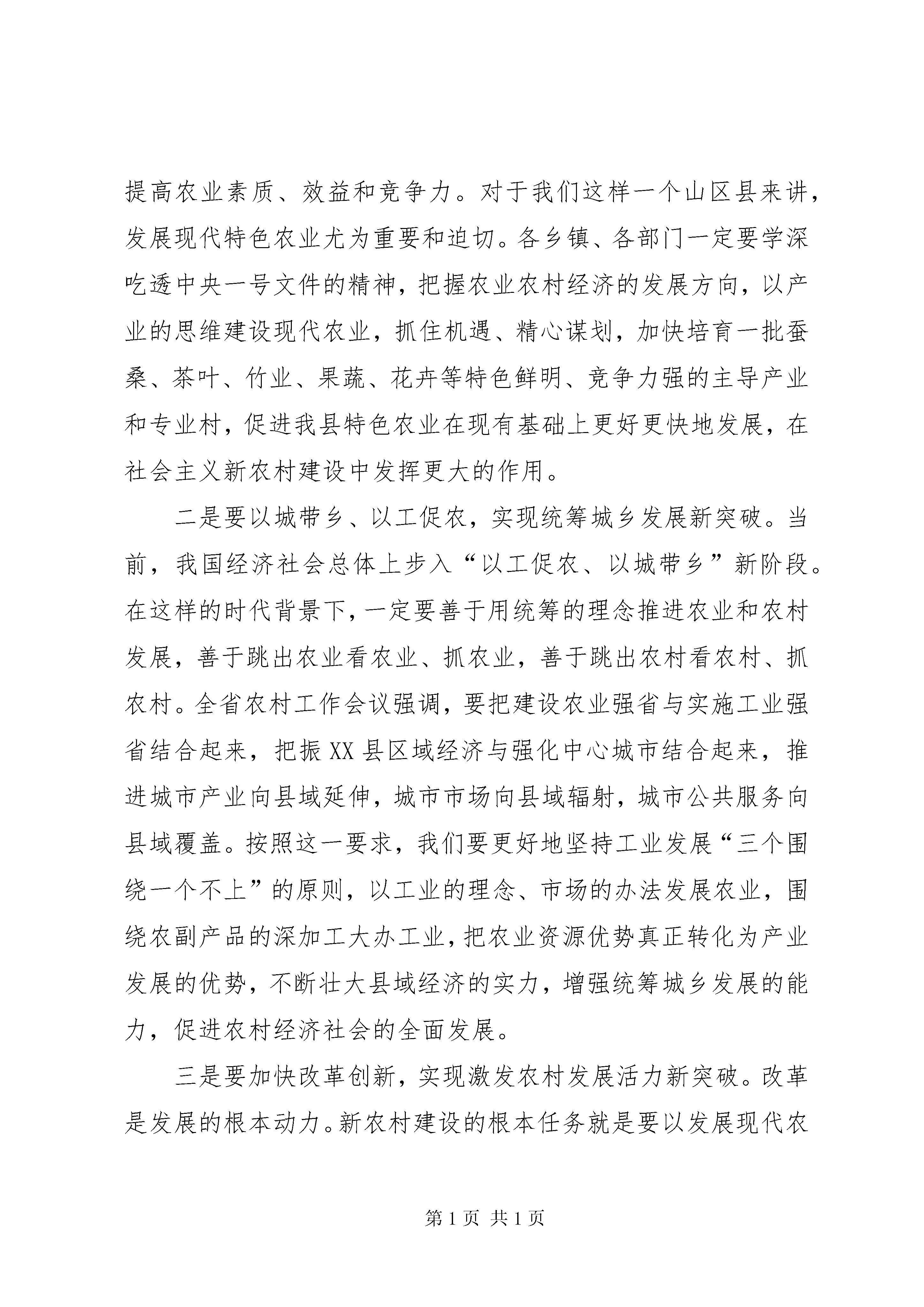 提高农业素质、效益和竞争力。对于我们这样一个山区县来讲，发展现代特色农业尤为重要和迫切。各乡镇、各部门一定要学深吃透中央一号文件的精神，把握农业农村经济的发展方向，以产业的思维建设现代农业，抓住机遇、精心谋划，加快培育一批蚕桑、茶叶、竹业、果蔬、花卉等特色鲜明、竞争力强的主导产业和专业村，促进我县特色农业在现有基础上更好更快地发展，在社会主义新农村建设中发挥更大的作用。

二是要以城带乡、以工促农，实现统筹城乡发展新突破。当前，我国经济社会总体上步入“以工促农、以城带乡”新阶段。在这样的时代背景下，一定要善于用统筹的理念推进农业和农村发展，善于跳出农业看农业、抓农业，善于跳出农村看农村、抓农村。全省农村工作会议强调，要把建设农业强省与实施工业强省结合起来，把振XX县区域经济与强化中心城市结合起来，推进城市产业向县域延伸，城市市场向县域辐射，城市公共服务向县域覆盖。按照这一要求，我们要更好地坚持工业发展“三个围绕一个不上”的原则，以工业的理念、市场的办法发展农业，围绕农副产品的深加工大办工业，把农业资源优势真正转化为产业发展的优势，不断壮大县域经济的实力，增强统筹城乡发展的能力，促进农村经济社会的全面发展。

三是要加快改革创新，实现激发农村发展活力新突破。改革是发展的根本动力。新农村建设的根本任务就是要以发展现代农

第1页 共1页